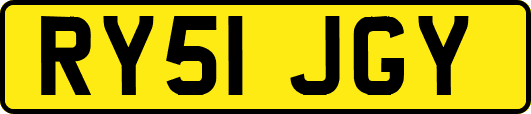 RY51 JGY